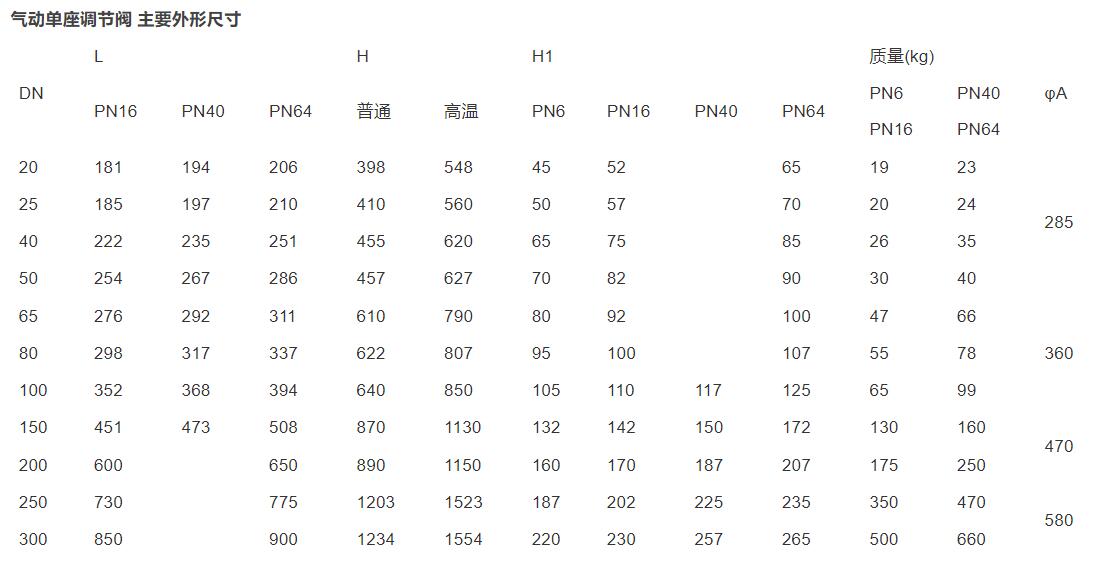 气动单座调节阀 主要外形尺寸

| DN | L |  |  | H |  | H1 |  |  |  | 质量(kg) |  | φA |
|---|---|---|---|---|---|---|---|---|---|---|---|---|
|  | PN16 | PN40 | PN64 | 普通 | 高温 | PN6 | PN16 | PN40 | PN64 | PN6 PN16 | PN40 PN64 |  |
| 20 | 181 | 194 | 206 | 398 | 548 | 45 | 52 |  | 65 | 19 | 23 | 285 |
| 25 | 185 | 197 | 210 | 410 | 560 | 50 | 57 |  | 70 | 20 | 24 |  |
| 40 | 222 | 235 | 251 | 455 | 620 | 65 | 75 |  | 85 | 26 | 35 |  |
| 50 | 254 | 267 | 286 | 457 | 627 | 70 | 82 |  | 90 | 30 | 40 |  |
| 65 | 276 | 292 | 311 | 610 | 790 | 80 | 92 |  | 100 | 47 | 66 | 360 |
| 80 | 298 | 317 | 337 | 622 | 807 | 95 | 100 |  | 107 | 55 | 78 |  |
| 100 | 352 | 368 | 394 | 640 | 850 | 105 | 110 | 117 | 125 | 65 | 99 |  |
| 150 | 451 | 473 | 508 | 870 | 1130 | 132 | 142 | 150 | 172 | 130 | 160 | 470 |
| 200 | 600 |  | 650 | 890 | 1150 | 160 | 170 | 187 | 207 | 175 | 250 |  |
| 250 | 730 |  | 775 | 1203 | 1523 | 187 | 202 | 225 | 235 | 350 | 470 | 580 |
| 300 | 850 |  | 900 | 1234 | 1554 | 220 | 230 | 257 | 265 | 500 | 660 |  |